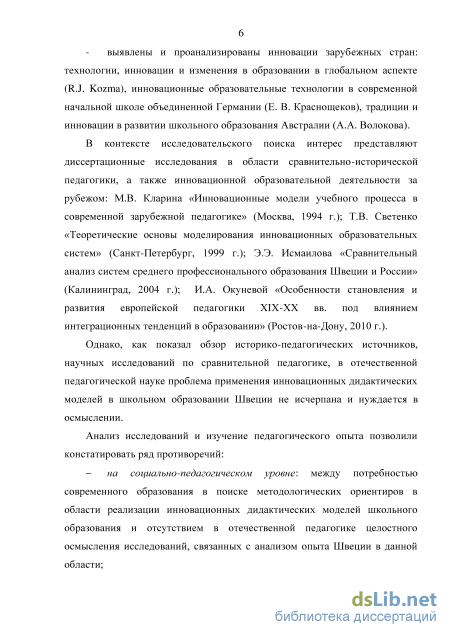 6

- выявлены и проанализированы инновации зарубежных стран: технологии, инновации и изменения в образовании в глобальном аспекте (R.J. Kozma), инновационные образовательные технологии в современной начальной школе объединенной Германии (Е. В. Краснощеков), традиции и инновации в развитии школьного образования Австралии (А.А. Волокова).

В контексте исследовательского поиска интерес представляют диссертационные исследования в области сравнительно-исторической педагогики, а также инновационной образовательной деятельности за рубежом: М.В. Кларина «Инновационные модели учебного процесса в современной зарубежной педагогике» (Москва, 1994 г.); Т.В. Светенко «Теоретические основы моделирования инновационных образовательных систем» (Санкт-Петербург, 1999 г.); Э.Э. Исмаилова «Сравнительный анализ систем среднего профессионального образования Швеции и России» (Калининград, 2004 г.); И.А. Окуневой «Особенности становления и развития европейской педагогики XIX-XX вв. под влиянием интеграционных тенденций в образовании» (Ростов-на-Дону, 2010 г.).

Однако, как показал обзор историко-педагогических источников, научных исследований по сравнительной педагогике, в отечественной педагогической науке проблема применения инновационных дидактических моделей в школьном образовании Швеции не исчерпана и нуждается в осмыслении.

Анализ исследований и изучение педагогического опыта позволили констатировать ряд противоречий:

– на социально-педагогическом уровне: между потребностью современного образования в поиске методологических ориентиров в области реализации инновационных дидактических моделей школьного образования и отсутствием в отечественной педагогике целостного осмысления исследований, связанных с анализом опыта Швеции в данной области;

dsLib.net
библиотека диссертаций